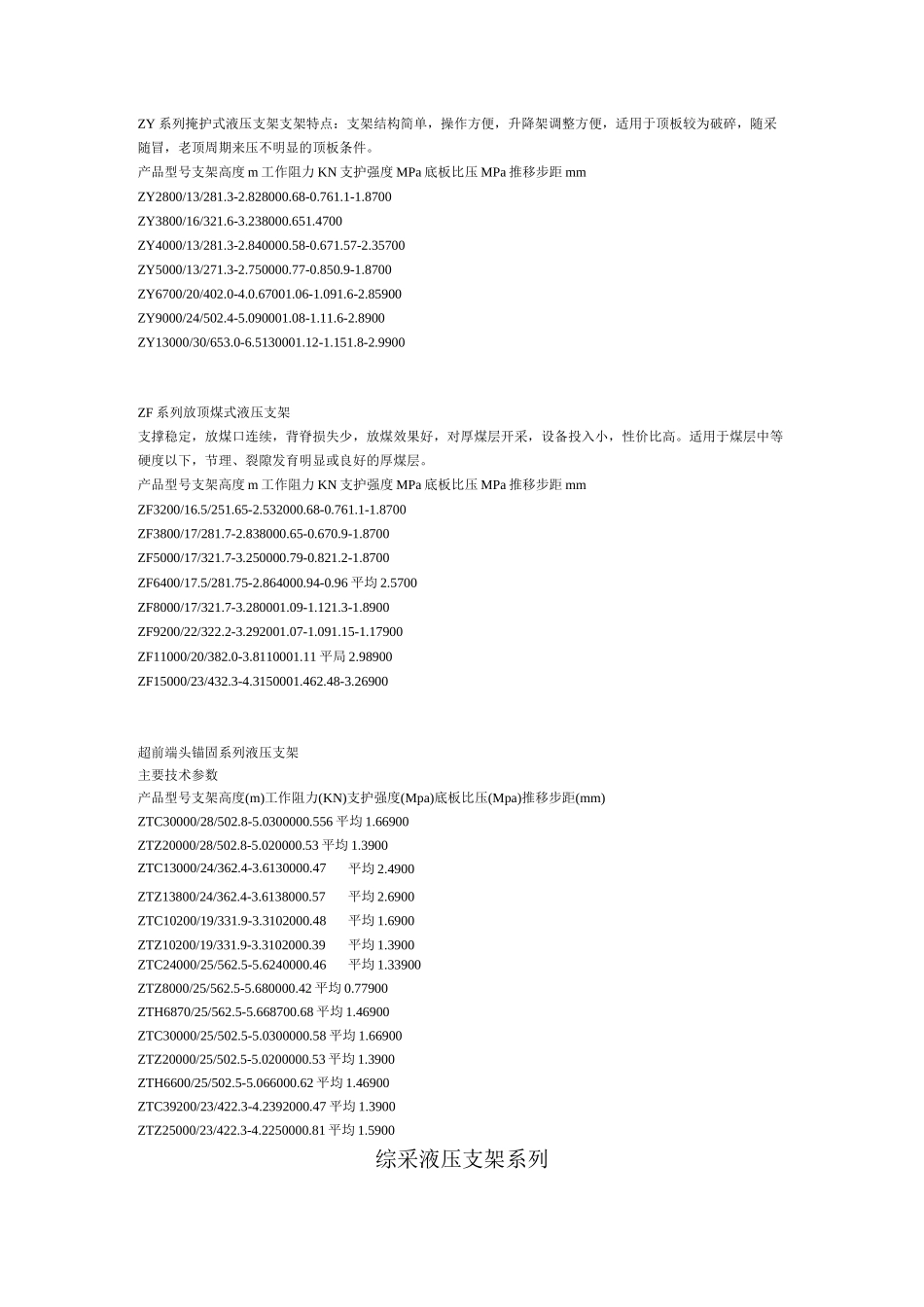 ZY 系列掩护式液压支架支架特点：支架结构简单，操作方便，升降架调整方便，适用于顶板较为破碎，随采随冒，老顶周期来压不明显的顶板条件。
产品型号支架高度 m 工作阻力 KN 支护强度 MPa 底板比压 MPa 推移步距 mm
ZY2800/13/281.3-2.828000.68-0.761.1-1.8700
ZY3800/16/321.6-3.238000.651.4700
ZY4000/13/281.3-2.840000.58-0.671.57-2.35700
ZY5000/13/271.3-2.750000.77-0.850.9-1.8700
ZY6700/20/402.0-4.0.67001.06-1.091.6-2.85900
ZY9000/24/502.4-5.090001.08-1.11.6-2.8900
ZY13000/30/653.0-6.5130001.12-1.151.8-2.9900

ZF 系列放顶煤式液压支架
支撑稳定，放煤口连续，背脊损失少，放煤效果好，对厚煤层开采，设备投入小，性价比高。适用于煤层中等硬度以下，节理、裂隙发育明显或良好的厚煤层。
产品型号支架高度 m 工作阻力 KN 支护强度 MPa 底板比压 MPa 推移步距 mm
ZF3200/16.5/251.65-2.532000.68-0.761.1-1.8700
ZF3800/17/281.7-2.838000.65-0.670.9-1.8700
ZF5000/17/321.7-3.250000.79-0.821.2-1.8700
ZF6400/17.5/281.75-2.864000.94-0.96 平均 2.5700
ZF8000/17/321.7-3.280001.09-1.121.3-1.8900
ZF9200/22/322.2-3.292001.07-1.091.15-1.17900
ZF11000/20/382.0-3.8110001.11 平局 2.98900
ZF15000/23/432.3-4.3150001.462.48-3.26900

超前端头锚固系列液压支架
主要技术参数
产品型号支架高度(m)工作阻力(KN)支护强度(Mpa)底板比压(Mpa)推移步距(mm)
ZTC30000/28/502.8-5.0300000.556 平均 1.66900
ZTZ20000/28/502.8-5.020000.53 平均 1.3900
ZTC13000/24/362.4-3.6130000.47 平均 2.4900
ZTZ13800/24/362.4-3.6138000.57 平均 2.6900
ZTC10200/19/331.9-3.3102000.48 平均 1.6900
ZTZ10200/19/331.9-3.3102000.39 平均 1.3900
ZTC24000/25/562.5-5.6240000.46 平均 1.33900
ZTZ8000/25/562.5-5.680000.42 平均 0.77900
ZTH6870/25/562.5-5.668700.68 平均 1.46900
ZTC30000/25/502.5-5.0300000.58 平均 1.66900
ZTZ20000/25/502.5-5.0200000.53 平均 1.3900
ZTH6600/25/502.5-5.066000.62 平均 1.46900
ZTC39200/23/422.3-4.2392000.47 平均 1.3900
ZTZ25000/23/422.3-4.2250000.81 平均 1.5900
综采液压支架系列